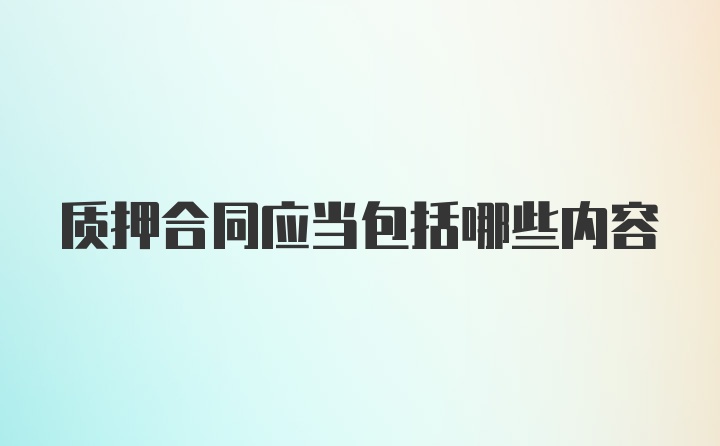 质押合同应当包括哪些内容